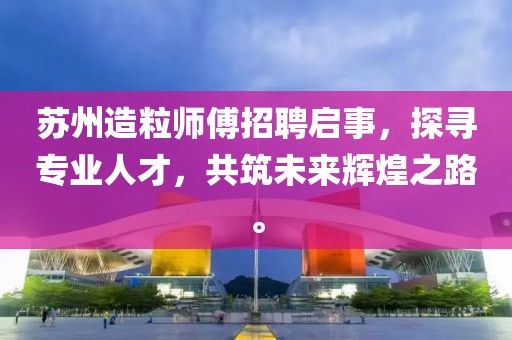 苏州造粒师傅招聘启事，探寻专业人才，共筑未来辉煌之路。